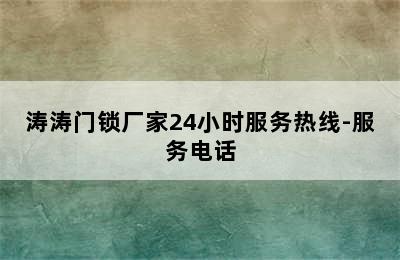 涛涛门锁厂家24小时服务热线-服务电话